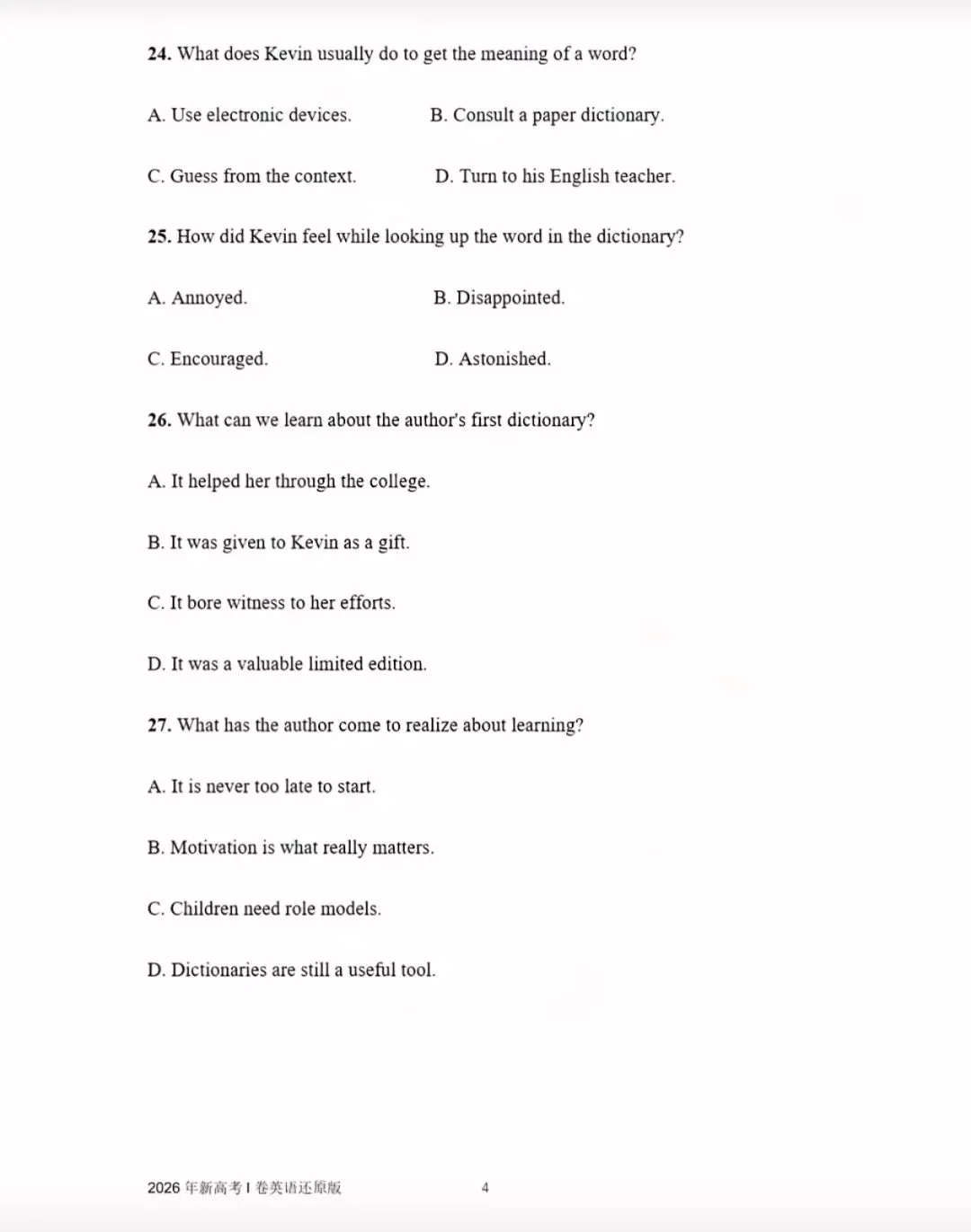 24. What does Kevin usually do to get the meaning of a word?

A. Use electronic devices.    B. Consult a paper dictionary.

C. Guess from the context.    D. Turn to his English teacher.

25. How did Kevin feel while looking up the word in the dictionary?

A. Annoyed.    B. Disappointed.

C. Encouraged.    D. Astonished.

26. What can we learn about the author's first dictionary?

A. It helped her through the college.

B. It was given to Kevin as a gift.

C. It bore witness to her efforts.

D. It was a valuable limited edition.

27. What has the author come to realize about learning?

A. It is never too late to start.

B. Motivation is what really matters.

C. Children need role models.

D. Dictionaries are still a useful tool.

2026年新高考I卷英语还原版    4